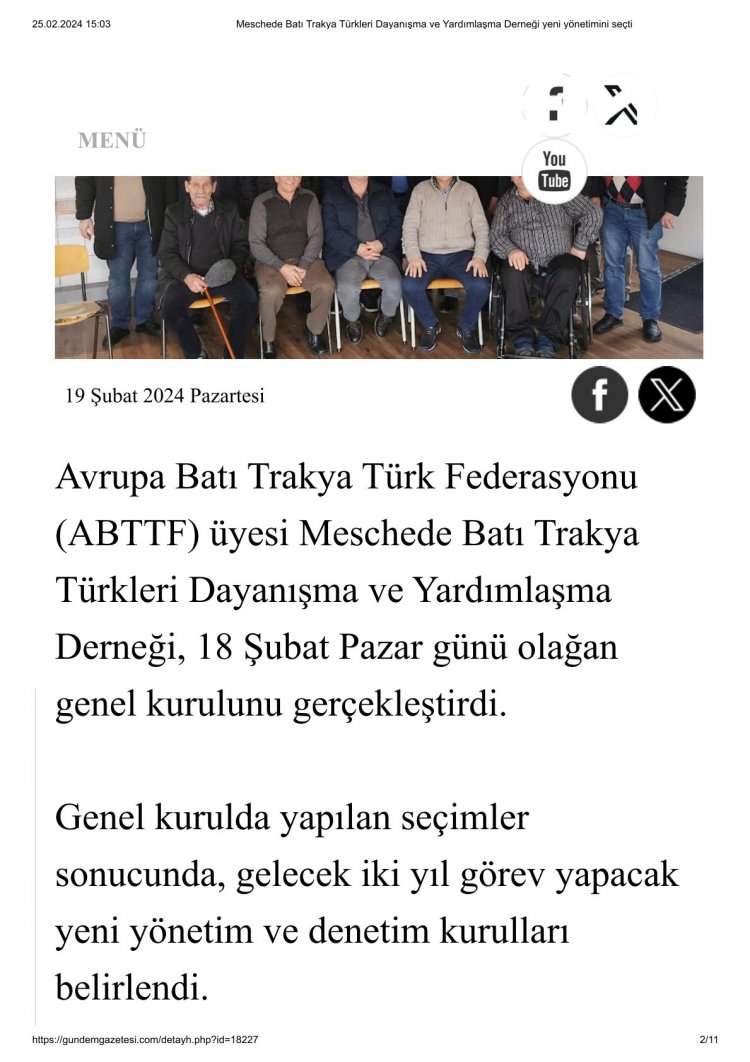 25.02.2024 15:03 Meschede Batı Trakya Türkleri Dayanışma ve Yardımlaşma Derneği yeni yönetimini seçti

MENÜ

You Tube

19 Şubat 2024 Pazartesi

Avrupa Batı Trakya Türk Federasyonu (ABTTF) üyesi Meschede Batı Trakya Türkleri Dayanışma ve Yardımlaşma Derneği, 18 Şubat Pazar günü olağan genel kurulunu gerçekleştirdi.

Genel kurulda yapılan seçimler sonucunda, gelecek iki yıl görev yapacak yeni yönetim ve denetim kurulları belirlendi.

https://gundemgazetesi.com/detayh.php?id=18227 2/11